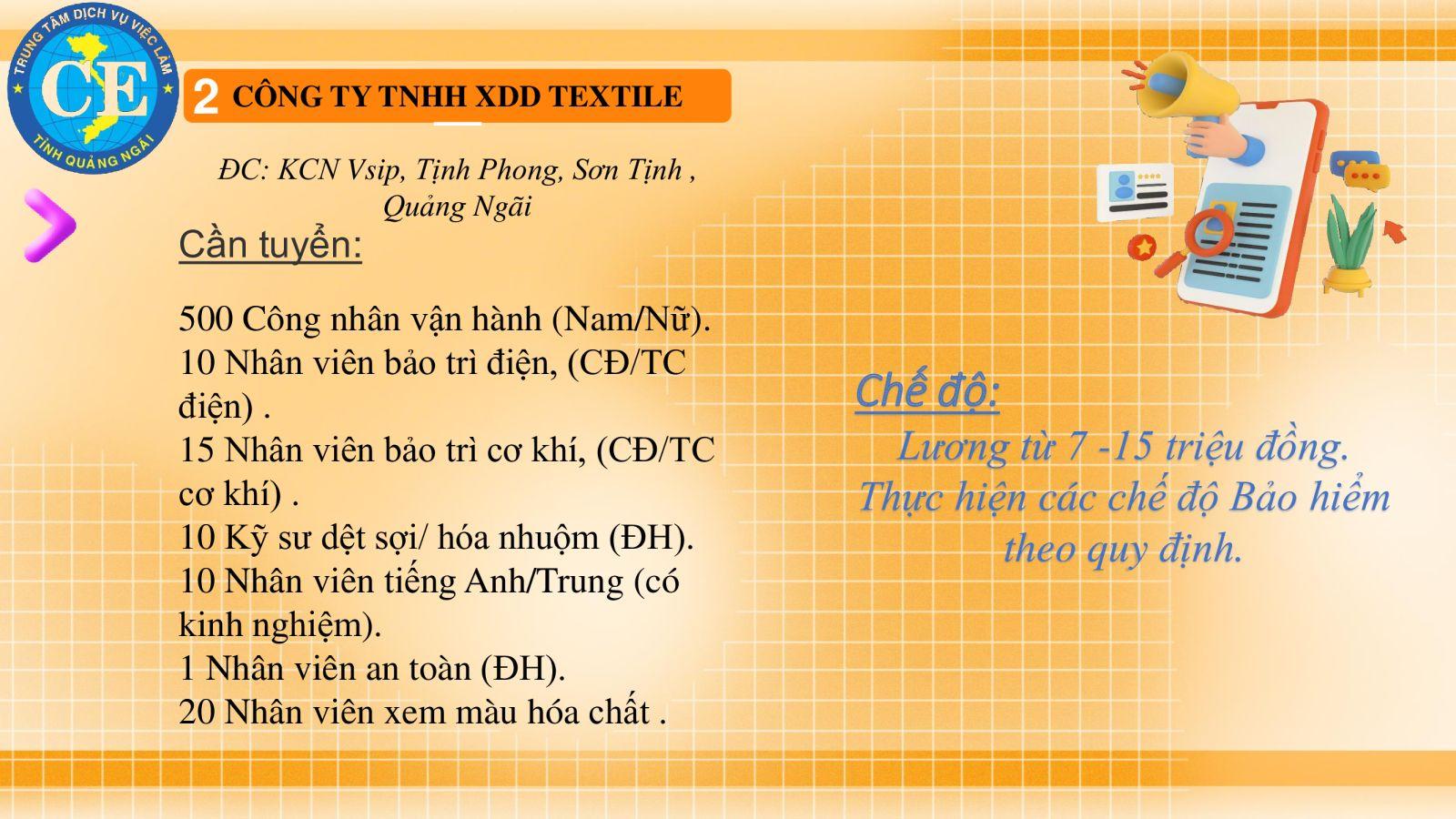 TRUNG TÂM DỊCH VỤ VIỆC LÀM
CE
TỈNH QUẢNG NGÃI

2 CÔNG TY TNHH XDD TEXTILE

ĐC: KCN Vsip, Tịnh Phong, Sơn Tịnh , Quảng Ngãi

Cần tuyển:

500 Công nhân vận hành (Nam/Nữ).
10 Nhân viên bảo trì điện, (CĐ/TC điện) .
15 Nhân viên bảo trì cơ khí, (CĐ/TC cơ khí) .
10 Kỹ sư dệt sợi/ hóa nhuộm (ĐH).
10 Nhân viên tiếng Anh/Trung (có kinh nghiệm).
1 Nhân viên an toàn (ĐH).
20 Nhân viên xem màu hóa chất .

Chế độ:
Lương từ 7 -15 triệu đồng.
Thực hiện các chế độ Bảo hiểm theo quy định.